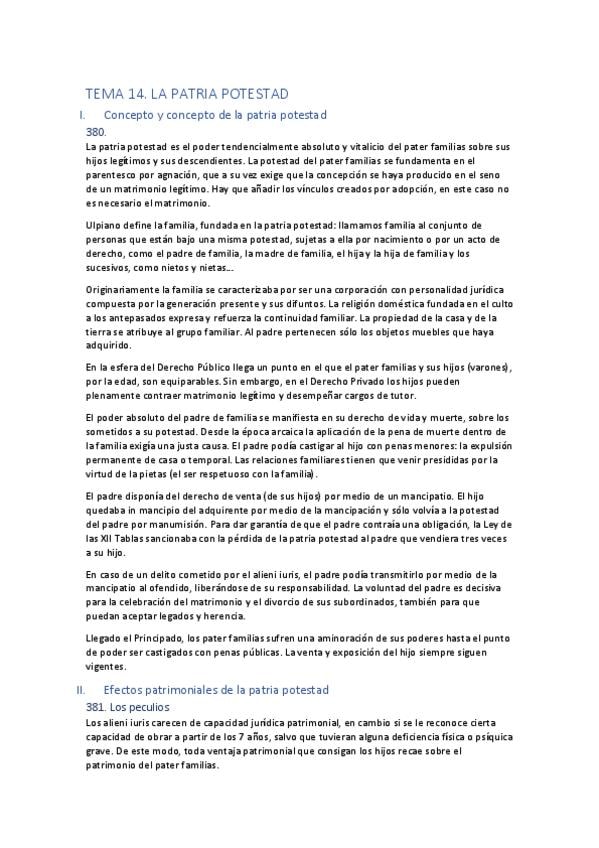 TEMA 14. LA PATRIA POTESTAD

I. Concepto y concepto de la patria potestad

380.

La patria potestad es el poder tendencialmente absoluto y vitalicio del pater familias sobre sus hijos legítimos y sus descendientes. La potestad del pater familias se fundamenta en el parentesco por agnación, que a su vez exige que la concepción se haya producido en el seno de un matrimonio legítimo. Hay que añadir los vínculos creados por adopción, en este caso no es necesario el matrimonio.

Ulpiano define la familia, fundada en la patria potestad: llamamos familia al conjunto de personas que están bajo una misma potestad, sujetas a ella por nacimiento o por un acto de derecho, como el padre de familia, la madre de familia, el hija y la hija de familia y los sucesivos, como nietos y nietas…

Originariamente la familia se caracterizaba por ser una corporación con personalidad jurídica compuesta por la generación presente y sus difuntos. La religión doméstica fundada en el culto a los antepasados expresa y refuerza la continuidad familiar. La propiedad de la casa y de la tierra se atribuye al grupo familiar. Al padre pertenecen sólo los objetos muebles que haya adquirido.

En la esfera del Derecho Público llega un punto en el que el pater familias y sus hijos (varones), por la edad, son equiparables. Sin embargo, en el Derecho Privado los hijos pueden plenamente contraer matrimonio legítimo y desempeñar cargos de tutor.

El poder absoluto del padre de familia se manifiesta en su derecho de vida y muerte, sobre los sometidos a su potestad. Desde la época arcaica la aplicación de la pena de muerte dentro de la familia exigía una justa causa. El padre podía castigar al hijo con penas menores: la expulsión permanente de casa o temporal. Las relaciones familiares tienen que venir presididas por la virtud de la pietas (el ser respetuoso con la familia).

El padre disponía del derecho de venta (de sus hijos) por medio de un mancipatio. El hijo quedaba in mancipio del adquirente por medio de la mancipación y sólo volvía a la potestad del padre por manumisión. Para dar garantía de que el padre contraía una obligación, la Ley de las XII Tablas sancionaba con la pérdida de la patria potestad al padre que vendiera tres veces a su hijo.

En caso de un delito cometido por el alieni iuris, el padre podía transmitirlo por medio de la mancipatio al ofendido, liberándose de su responsabilidad. La voluntad del padre es decisiva para la celebración del matrimonio y el divorcio de sus subordinados, también para que puedan aceptar legados y herencia.

Llegado el Principado, los pater familias sufren una aminoración de sus poderes hasta el punto de poder ser castigados con penas públicas. La venta y exposición del hijo siempre siguen vigentes.

II. Efectos patrimoniales de la patria potestad

381. Los peculios

Los alieni iuris carecen de capacidad jurídica patrimonial, en cambio si se le reconoce cierta capacidad de obrar a partir de los 7 años, salvo que tuvieran alguna deficiencia física o psíquica grave. De este modo, toda ventaja patrimonial que consigan los hijos recae sobre el patrimonio del pater familias.